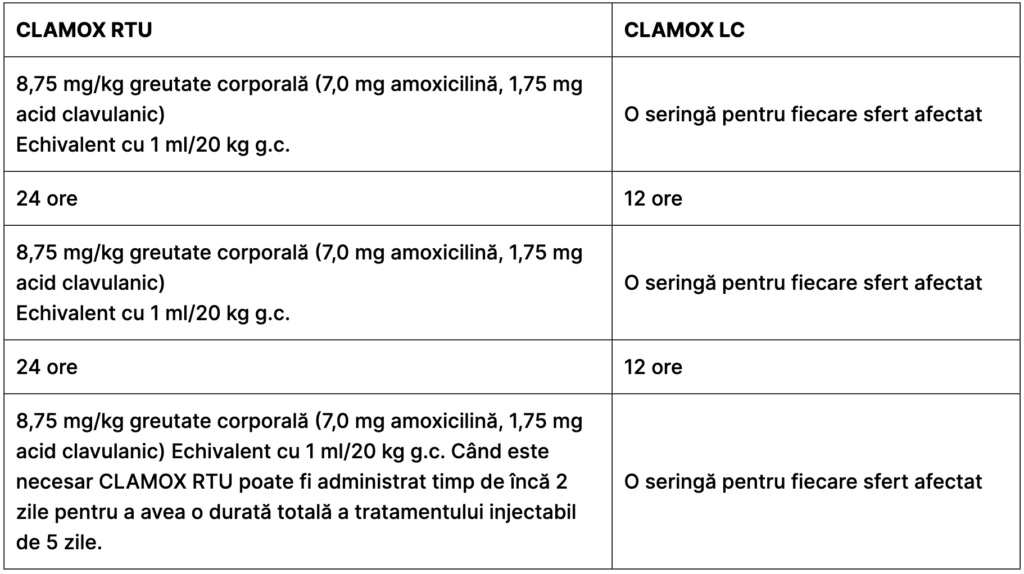 | CLAMOX RTU | CLAMOX LC |
|---|---|
| 8,75 mg/kg greutate corporală (7,0 mg amoxicilină, 1,75 mg acid clavulanic) Echivalent cu 1 ml/20 kg g.c. | O seringă pentru fiecare sfert afectat |
| 24 ore | 12 ore |
| 8,75 mg/kg greutate corporală (7,0 mg amoxicilină, 1,75 mg acid clavulanic) Echivalent cu 1 ml/20 kg g.c. | O seringă pentru fiecare sfert afectat |
| 24 ore | 12 ore |
| 8,75 mg/kg greutate corporală (7,0 mg amoxicilină, 1,75 mg acid clavulanic) Echivalent cu 1 ml/20 kg g.c. Când este necesar CLAMOX RTU poate fi administrat timp de încă 2 zile pentru a avea o durată totală a tratamentului injectabil de 5 zile. | O seringă pentru fiecare sfert afectat |